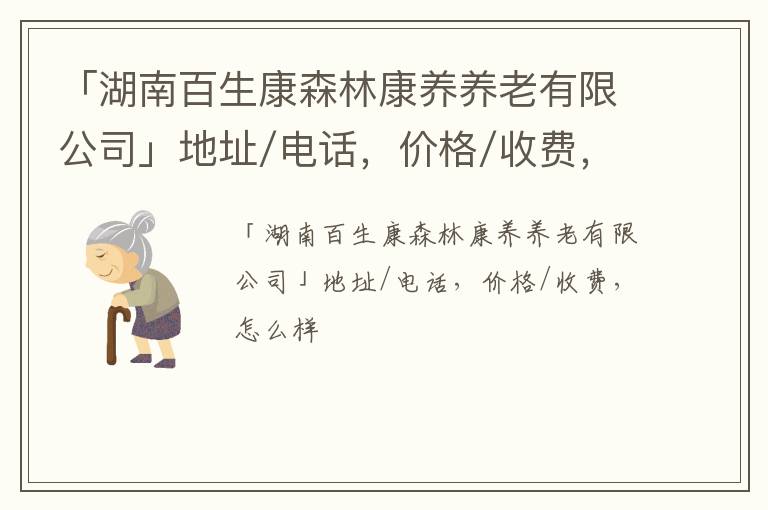 「湖南百生康森林康养养老有限公司」地址/电话，价格/收费，

「湖南百生康森林康养养老有限公司」地址/电话，价格/收费，怎么样